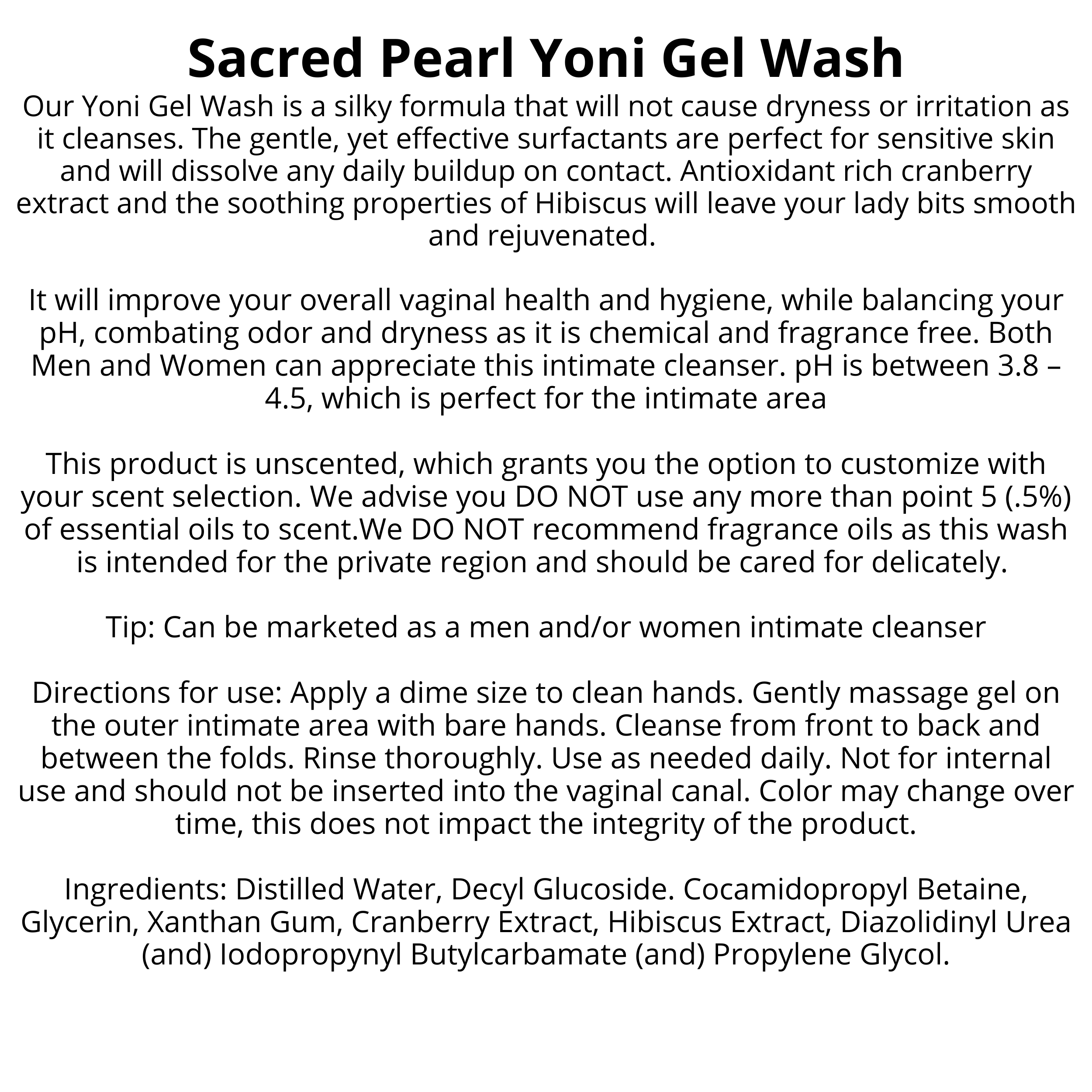 Sacred Pearl Yoni Gel Wash

Our Yoni Gel Wash is a silky formula that will not cause dryness or irritation as it cleanses. The gentle, yet effective surfactants are perfect for sensitive skin and will dissolve any daily buildup on contact. Antioxidant rich cranberry extract and the soothing properties of Hibiscus will leave your lady bits smooth and rejuvenated.

It will improve your overall vaginal health and hygiene, while balancing your pH, combating odor and dryness as it is chemical and fragrance free. Both Men and Women can appreciate this intimate cleanser. pH is between 3.8 – 4.5, which is perfect for the intimate area

This product is unscented, which grants you the option to customize with your scent selection. We advise you DO NOT use any more than point 5 (.5%) of essential oils to scent.We DO NOT recommend fragrance oils as this wash is intended for the private region and should be cared for delicately.

Tip: Can be marketed as a men and/or women intimate cleanser

Directions for use: Apply a dime size to clean hands. Gently massage gel on the outer intimate area with bare hands. Cleanse from front to back and between the folds. Rinse thoroughly. Use as needed daily. Not for internal use and should not be inserted into the vaginal canal. Color may change over time, this does not impact the integrity of the product.

Ingredients: Distilled Water, Decyl Glucoside. Cocamidopropyl Betaine, Glycerin, Xanthan Gum, Cranberry Extract, Hibiscus Extract, Diazolidinyl Urea (and) Iodopropynyl Butylcarbamate (and) Propylene Glycol.